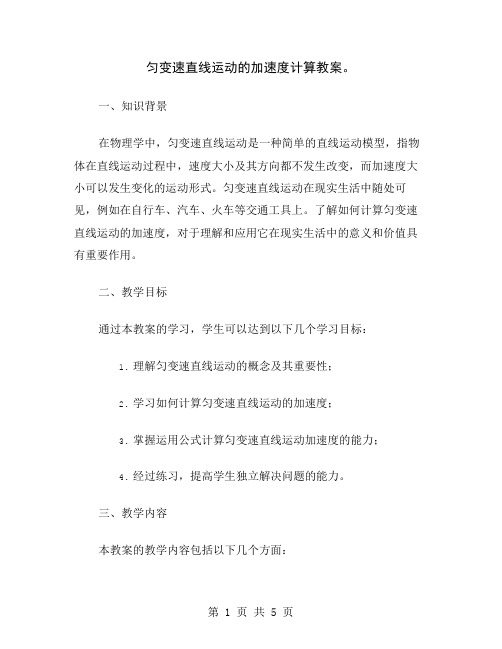 匀变速直线运动的加速度计算教案。

一、知识背景

在物理学中，匀变速直线运动是一种简单的直线运动模型，指物体在直线运动过程中，速度大小及其方向都不发生改变，而加速度大小可以发生变化的运动形式。匀变速直线运动在现实生活中随处可见，例如在自行车、汽车、火车等交通工具上。了解如何计算匀变速直线运动的加速度，对于理解和应用它在现实生活中的意义和价值具有重要作用。

二、教学目标

通过本教案的学习，学生可以达到以下几个学习目标：

1. 理解匀变速直线运动的概念及其重要性；

2. 学习如何计算匀变速直线运动的加速度；

3. 掌握运用公式计算匀变速直线运动加速度的能力；

4. 经过练习，提高学生独立解决问题的能力。

三、教学内容

本教案的教学内容包括以下几个方面：

第 1 页 共 5 页